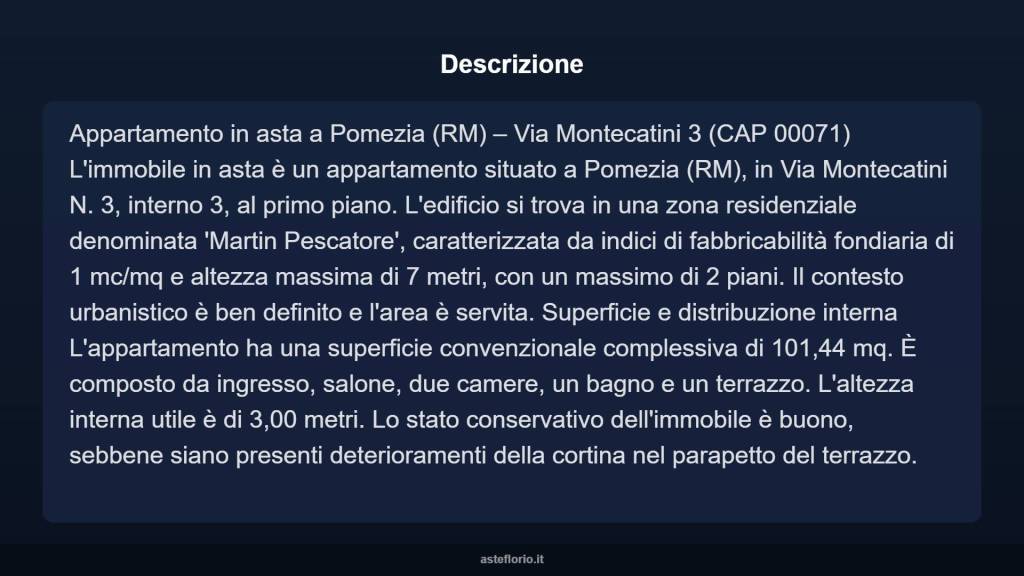 Descrizione

Appartamento in asta a Pomezia (RM) – Via Montecatini 3 (CAP 00071) L'immobile in asta è un appartamento situato a Pomezia (RM), in Via Montecatini N. 3, interno 3, al primo piano. L'edificio si trova in una zona residenziale denominata 'Martin Pescatore', caratterizzata da indici di fabbricabilità fondiaria di 1 mc/mq e altezza massima di 7 metri, con un massimo di 2 piani. Il contesto urbanistico è ben definito e l'area è servita. Superficie e distribuzione interna L'appartamento ha una superficie convenzionale complessiva di 101,44 mq. È composto da ingresso, salone, due camere, un bagno e un terrazzo. L'altezza interna utile è di 3,00 metri. Lo stato conservativo dell'immobile è buono, sebbene siano presenti deterioramenti della cortina nel parapetto del terrazzo.

asteflorio.it